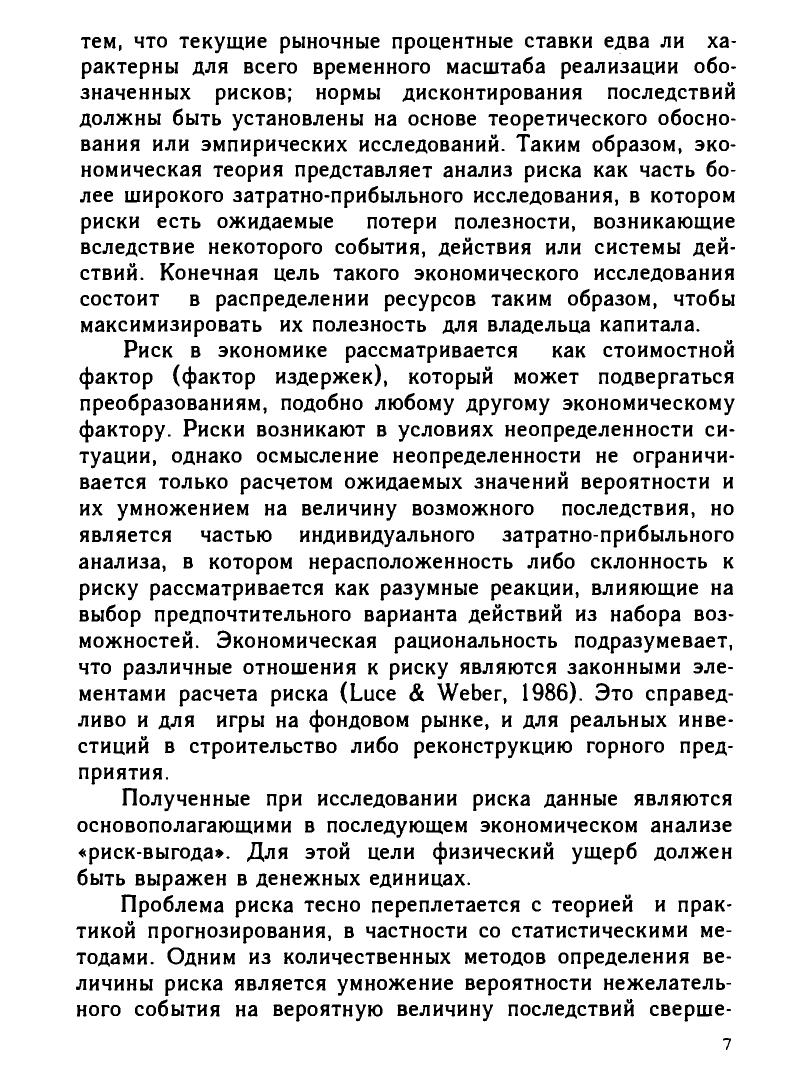 тем, что текущие рыночные процентные ставки едва ли характерны для всего временного масштаба реализации обозначенных рисков; нормы дисконтирования последствий должны быть установлены на основе теоретического обоснования или эмпирических исследований. Таким образом, экономическая теория представляет анализ риска как часть более широкого затратно-прибыльного исследования, в котором риски есть ожидаемые потери полезности, возникающие вследствие некоторого события, действия или системы действий. Конечная цель такого экономического исследования состоит в распределении ресурсов таким образом, чтобы максимизировать их полезность для владельца капитала.

Риск в экономике рассматривается как стоимостной фактор (фактор издержек), который может подвергаться преобразованиям, подобно любому другому экономическому фактору. Риски возникают в условиях неопределенности ситуации, однако осмысление неопределенности не ограничивается только расчетом ожидаемых значений вероятности и их умножением на величину возможного последствия, но является частью индивидуального затратно-прибыльного анализа, в котором нерасположенность либо склонность к риску рассматривается как разумные реакции, влияющие на выбор предпочтительного варианта действий из набора возможностей. Экономическая рациональность подразумевает, что различные отношения к риску являются законными элементами расчета риска (Luce & Weber, 1986). Это справедливо и для игры на фондовом рынке, и для реальных инвестиций в строительство либо реконструкцию горного предприятия.

Полученные при исследовании риска данные являются основополагающими в последующем экономическом анализе «риск-выгода». Для этой цели физический ущерб должен быть выражен в денежных единицах.

Проблема риска тесно переплетается с теорией и практикой прогнозирования, в частности со статистическими методами. Одним из количественных методов определения величины риска является умножение вероятности нежелательного события на вероятную величину последствий сверше-

7